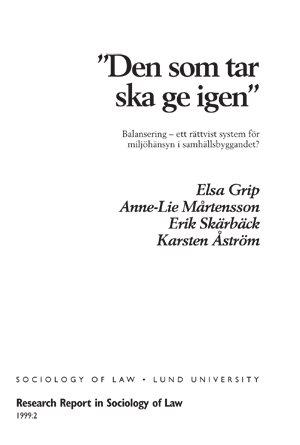 ”Den som tar ska ge igen”

Balansering – ett rättvist system för miljöhänsyn i samhällsbyggandet?

Elsa Grip
Anne-Lie Mårtensson
Erik Skärbäck
Karsten Åström

SOCIOLOGY OF LAW • LUND UNIVERSITY

Research Report in Sociology of Law
1999:2